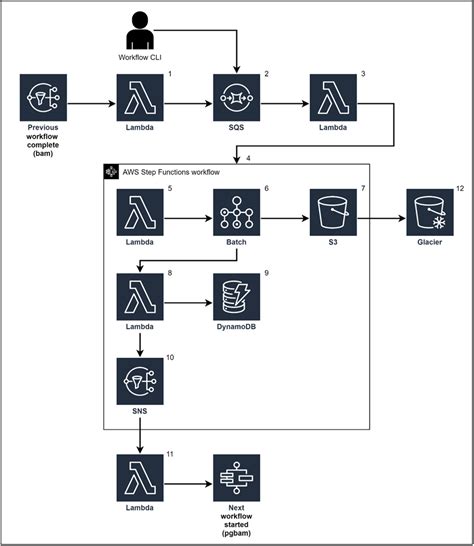 Workflow CLI

Previous workflow complete (bam)

1
Lambda

2
SQS

3
Lambda

4
AWS Step Functions workflow

5
Lambda

6
Batch

7
S3

12
Glacier

8
Lambda

9
DynamoDB

10
SNS

11
Lambda

Next workflow started (pgbam)